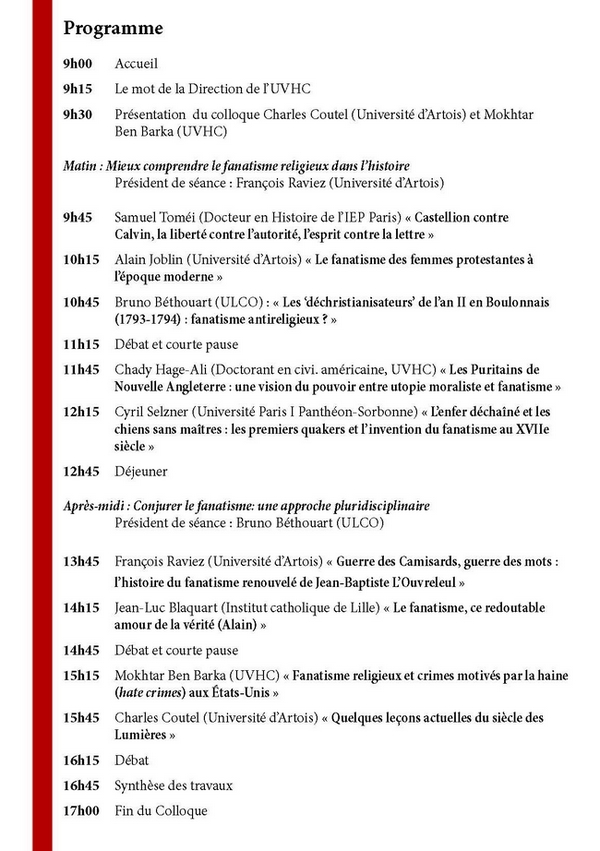 Programme

9h00 Accueil

9h15 Le mot de la Direction de l'UVHC

9h30 Présentation du colloque Charles Coutel (Université d'Artois) et Mokhtar Ben Barka (UVHC)

Matin : Mieux comprendre le fanatisme religieux dans l'histoire
Président de séance : François Raviez (Université d'Artois)

9h45 Samuel Toméi (Docteur en Histoire de l'IEP Paris) « Castellion contre Calvin, la liberté contre l'autorité, l'esprit contre la lettre »

10h15 Alain Joblin (Université d'Artois) « Le fanatisme des femmes protestantes à l'époque moderne »

10h45 Bruno Béthouart (ULCO) : « Les 'déchristianisateurs' de l'an II en Boulonnais (1793-1794) : fanatisme antireligieux ? »

11h15 Débat et courte pause

11h45 Chady Hage-Ali (Doctorant en civi. américaine, UVHC) « Les Puritains de Nouvelle Angleterre : une vision du pouvoir entre utopie moraliste et fanatisme »

12h15 Cyril Selzner (Université Paris I Panthéon-Sorbonne) « L'enfer déchaîné et les chiens sans maîtres : les premiers quakers et l'invention du fanatisme au XVIIe siècle »

12h45 Déjeuner

Après-midi : Conjurer le fanatisme: une approche pluridisciplinaire
Président de séance : Bruno Béthouart (ULCO)

13h45 François Raviez (Université d'Artois) « Guerre des Camisards, guerre des mots : l'histoire du fanatisme renouvelé de Jean-Baptiste L'Ouvreleul »

14h15 Jean-Luc Blaquart (Institut catholique de Lille) « Le fanatisme, ce redoutable amour de la vérité (Alain) »

14h45 Débat et courte pause

15h15 Mokhtar Ben Barka (UVHC) « Fanatisme religieux et crimes motivés par la haine (hate crimes) aux États-Unis »

15h45 Charles Coutel (Université d'Artois) « Quelques leçons actuelles du siècle des Lumières »

16h15 Débat

16h45 Synthèse des travaux

17h00 Fin du Colloque